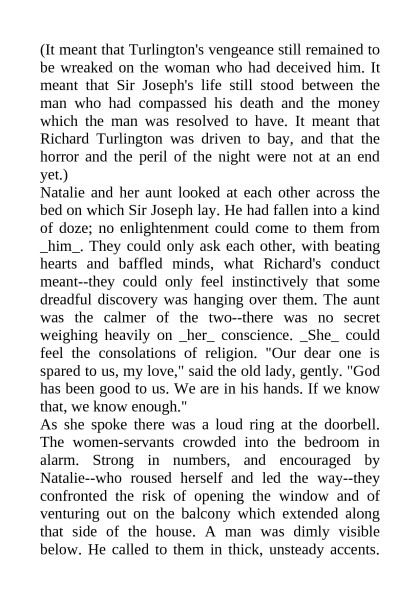 (It meant that Turlington's vengeance still remained to be wreaked on the woman who had deceived him. It meant that Sir Joseph's life still stood between the man who had compassed his death and the money which the man was resolved to have. It meant that Richard Turlington was driven to bay, and that the horror and the peril of the night were not at an end yet.)

Natalie and her aunt looked at each other across the bed on which Sir Joseph lay. He had fallen into a kind of doze; no enlightenment could come to them from _him_. They could only ask each other, with beating hearts and baffled minds, what Richard's conduct meant--they could only feel instinctively that some dreadful discovery was hanging over them. The aunt was the calmer of the two--there was no secret weighing heavily on _her_ conscience. _She_ could feel the consolations of religion. "Our dear one is spared to us, my love," said the old lady, gently. "God has been good to us. We are in his hands. If we know that, we know enough."

As she spoke there was a loud ring at the doorbell. The women-servants crowded into the bedroom in alarm. Strong in numbers, and encouraged by Natalie--who roused herself and led the way--they confronted the risk of opening the window and of venturing out on the balcony which extended along that side of the house. A man was dimly visible below. He called to them in thick, unsteady accents.